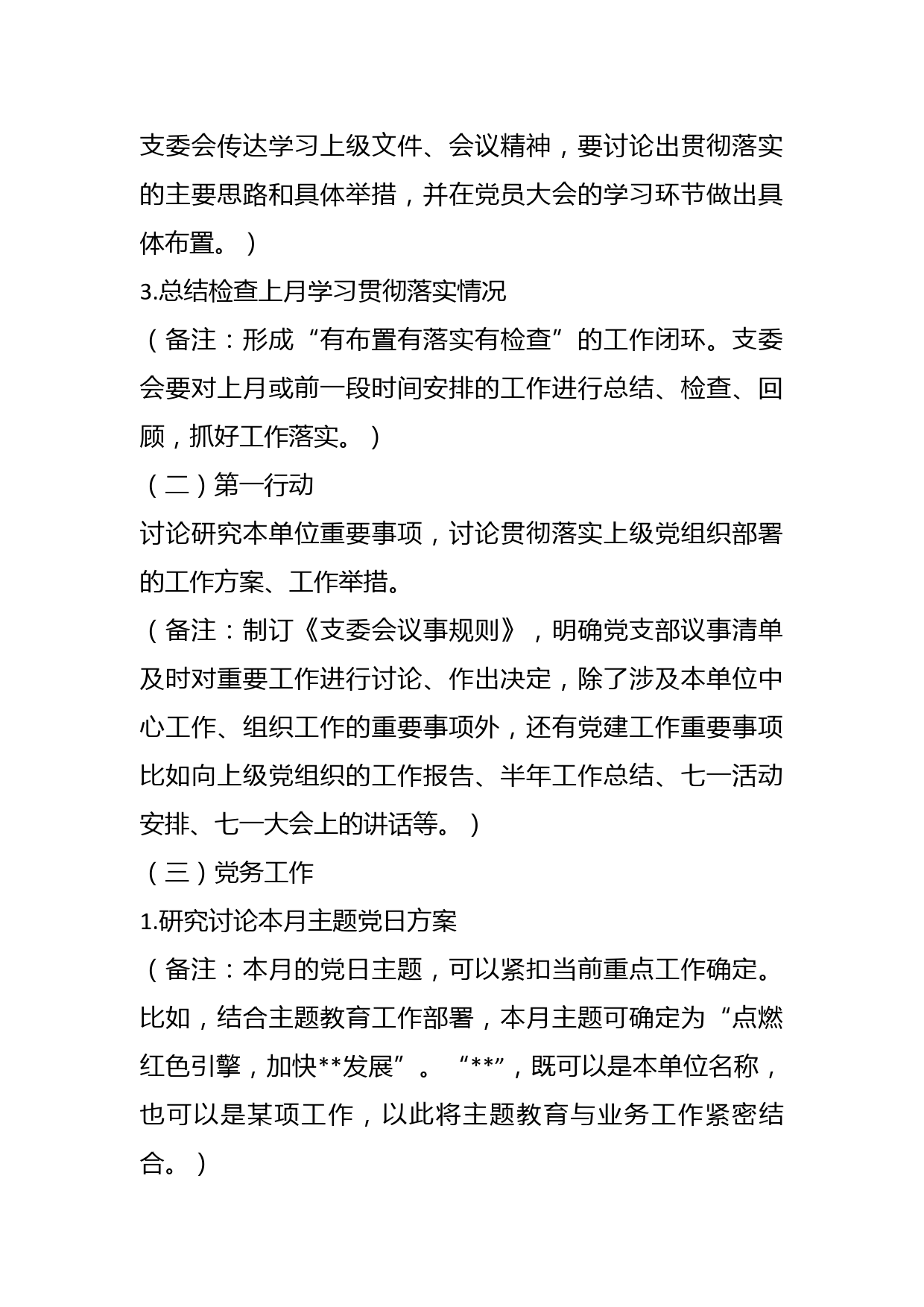 支委会传达学习上级文件、会议精神，要讨论出贯彻落实的主要思路和具体举措，并在党员大会的学习环节做出具体布置。）

3.总结检查上月学习贯彻落实情况

（备注：形成“有布置有落实有检查”的工作闭环。支委会要对上月或前一段时间安排的工作进行总结、检查、回顾，抓好工作落实。）

（二）第一行动

讨论研究本单位重要事项，讨论贯彻落实上级党组织部署的工作方案、工作举措。

（备注：制订《支委会议事规则》，明确党支部议事清单及时对重要工作进行讨论、作出决定，除了涉及本单位中心工作、组织工作的重要事项外，还有党建工作重要事项比如向上级党组织的工作报告、半年工作总结、七一活动安排、七一大会上的讲话等。）

（三）党务工作

1.研究讨论本月主题党日方案

（备注：本月的党日主题，可以紧扣当前重点工作确定。比如，结合主题教育工作部署，本月主题可确定为“点燃红色引擎，加快**发展”。“**”，既可以是本单位名称，也可以是某项工作，以此将主题教育与业务工作紧密结合。）